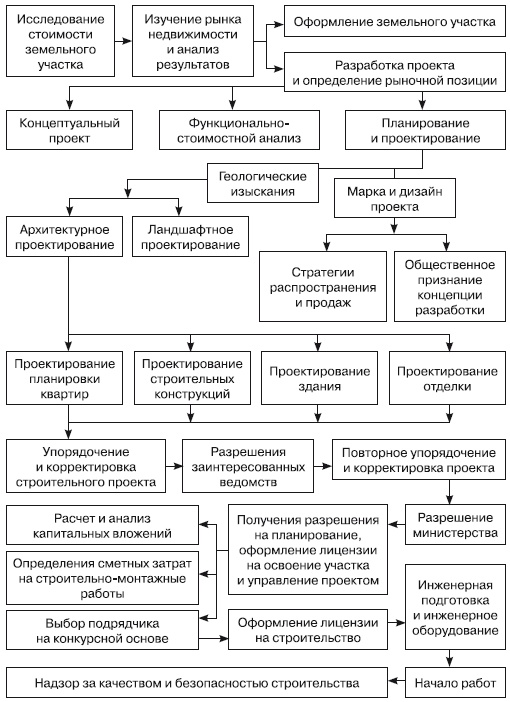 Исследование стоимости земельного участка

Изучение рынка недвижимости и анализ результатов

Оформление земельного участка

Разработка проекта и определение рыночной позиции

Концептуальный проект

Функционально-стоимостной анализ

Планирование и проектирование

Геологические изыскания

Марка и дизайн проекта

Архитектурное проектирование

Ландшафтное проектирование

Стратегии распространения и продаж

Общественное признание концепции разработки

Проектирование планировки квартир

Проектирование строительных конструкций

Проектирование здания

Проектирование отделки

Упорядочение и корректировка строительного проекта

Разрешения заинтересованных ведомств

Повторное упорядочение и корректировка проекта

Расчет и анализ капитальных вложений

Получения разрешения на планирование, оформление лицензии на освоение участка и управление проектом

Разрешение министерства

Определения сметных затрат на строительно-монтажные работы

Инженерная подготовка и инженерное оборудование

Выбор подрядчика на конкурсной основе

Оформление лицензии на строительство

Надзор за качеством и безопасностью строительства

Начало работ